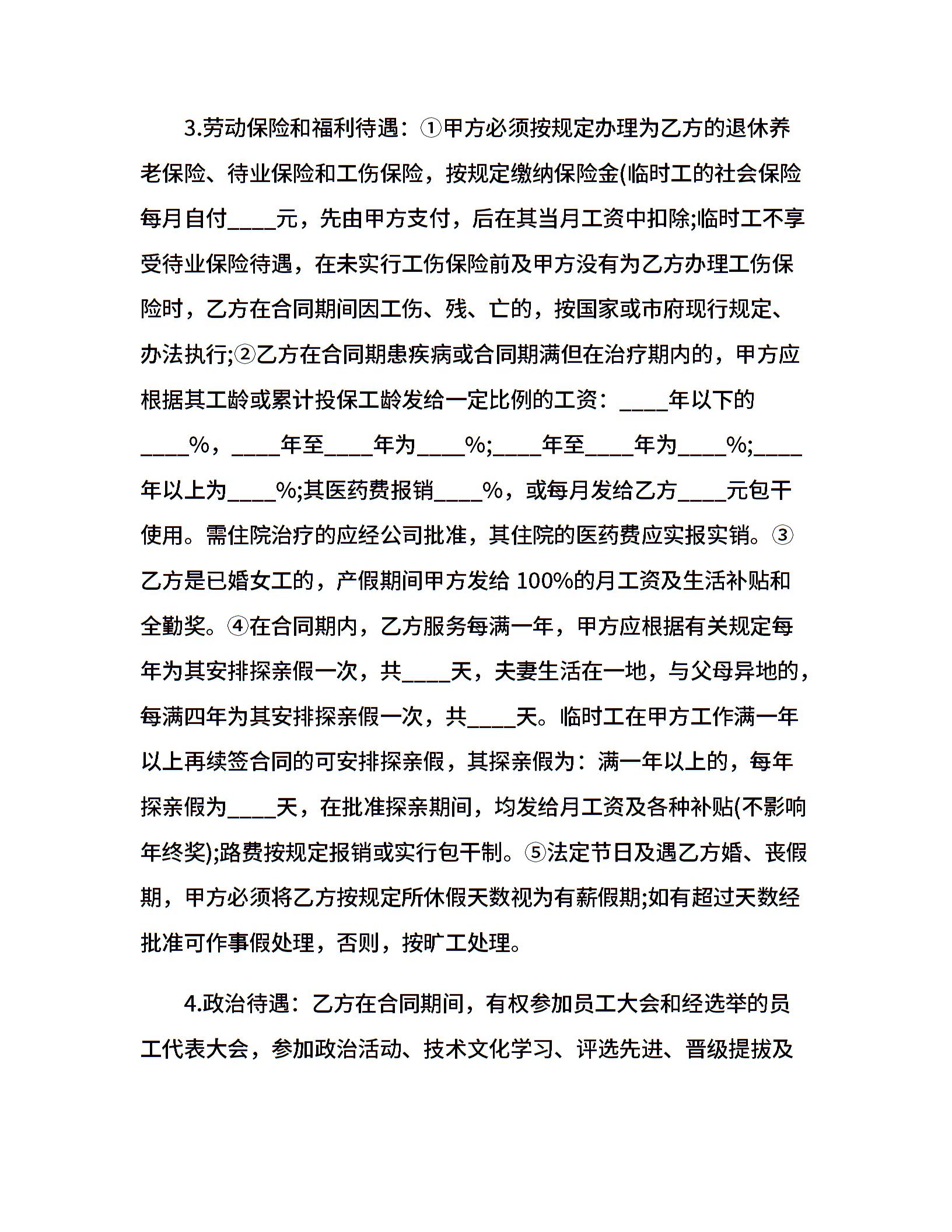 3.劳动保险和福利待遇：①甲方必须按规定办理为乙方的退休养老保险、待业保险和工伤保险，按规定缴纳保险金(临时工的社会保险每月自付____元，先由甲方支付，后在其当月工资中扣除;临时工不享受待业保险待遇，在未实行工伤保险前及甲方没有为乙方办理工伤保险时，乙方在合同期间因工伤、残、亡的，按国家或市府现行规定、办法执行;②乙方在合同期患疾病或合同期满但在治疗期内的，甲方应根据其工龄或累计投保工龄发给一定比例的工资：____年以下的____%，____年至____年为____%;____年至____年为____%;____年以上为____%;其医药费报销____%，或每月发给乙方____元包干使用。需住院治疗的应经公司批准，其住院的医药费应实报实销。③乙方是已婚女工的，产假期间甲方发给 100%的月工资及生活补贴和全勤奖。④在合同期内，乙方服务每满一年，甲方应根据有关规定每年为其安排探亲假一次，共____天，夫妻生活在一地，与父母异地的，每满四年为其安排探亲假一次，共____天。临时工在甲方工作满一年以上再续签合同的可安排探亲假，其探亲假为：满一年以上的，每年探亲假为____天，在批准探亲期间，均发给月工资及各种补贴(不影响年终奖);路费按规定报销或实行包干制。⑤法定节日及遇乙方婚、丧假期，甲方必须将乙方按规定所休假天数视为有薪假期;如有超过天数经批准可作事假处理，否则，按旷工处理。

4.政治待遇：乙方在合同期间，有权参加员工大会和经选举的员工代表大会，参加政治活动、技术文化学习、评选先进、晋级提拔及